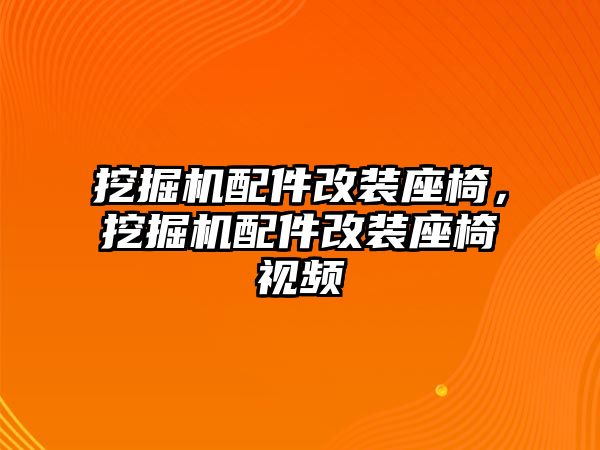 挖掘机配件改装座椅，挖掘机配件改装座椅视频